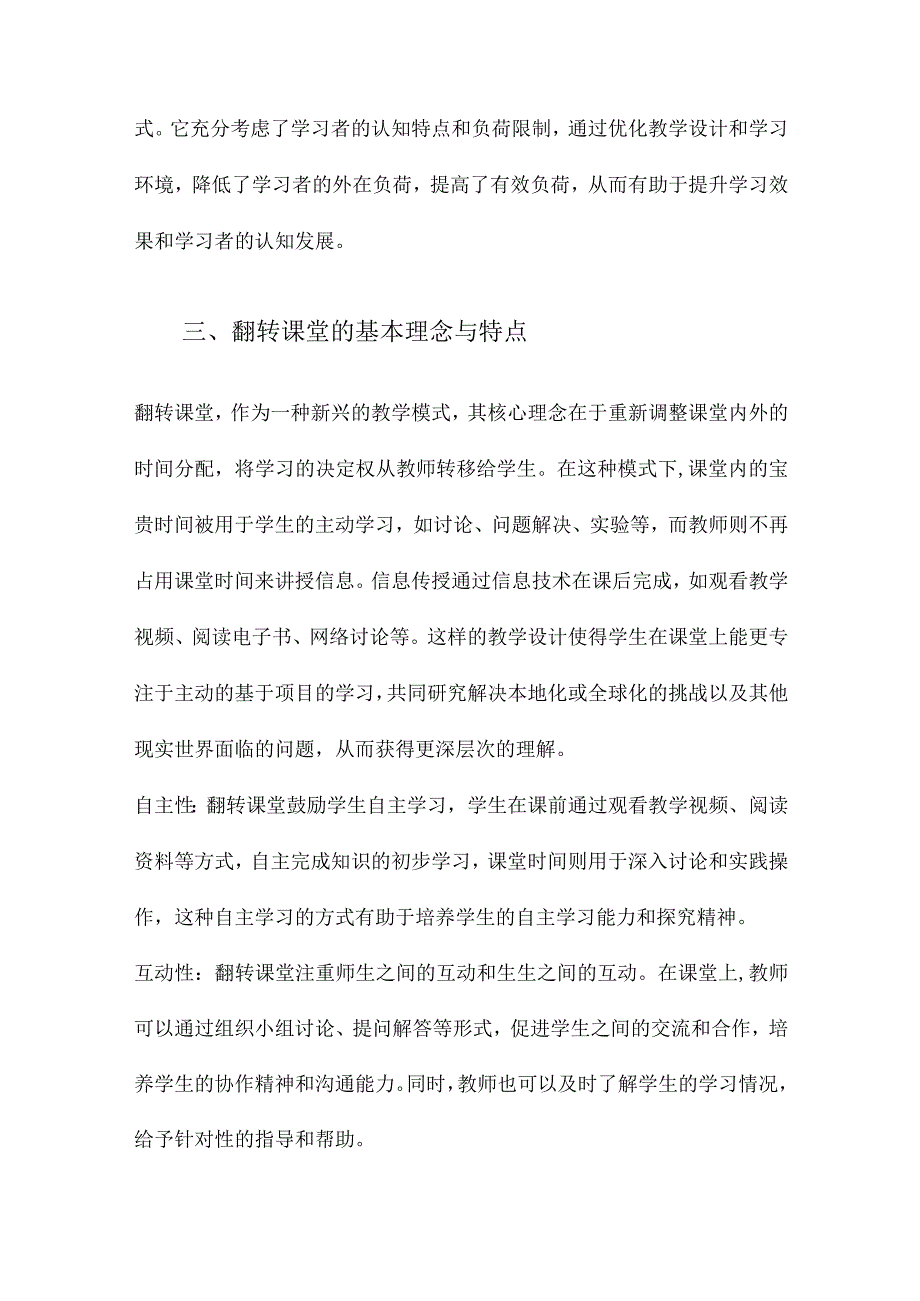 式。它充分考虑了学习者的认知特点和负荷限制，通过优化教学设计和学习环境，降低了学习者的外在负荷，提高了有效负荷，从而有助于提升学习效果和学习者的认知发展。

三、翻转课堂的基本理念与特点

翻转课堂，作为一种新兴的教学模式，其核心理念在于重新调整课堂内外的时间分配，将学习的决定权从教师转移给学生。在这种模式下，课堂内的宝贵时间被用于学生的主动学习，如讨论、问题解决、实验等，而教师则不再占用课堂时间来讲授信息。信息传授通过信息技术在课后完成，如观看教学视频、阅读电子书、网络讨论等。这样的教学设计使得学生在课堂上能更专注于主动的基于项目的学习，共同研究解决本地化或全球化的挑战以及其他现实世界面临的问题，从而获得更深层次的理解。

自主性：翻转课堂鼓励学生自主学习，学生在课前通过观看教学视频、阅读资料等方式，自主完成知识的初步学习，课堂时间则用于深入讨论和实践操作，这种自主学习的方式有助于培养学生的自主学习能力和探究精神。

互动性：翻转课堂注重师生之间的互动和生生之间的互动。在课堂上，教师可以通过组织小组讨论、提问解答等形式，促进学生之间的交流和合作，培养学生的协作精神和沟通能力。同时，教师也可以及时了解学生的学习情况，给予针对性的指导和帮助。